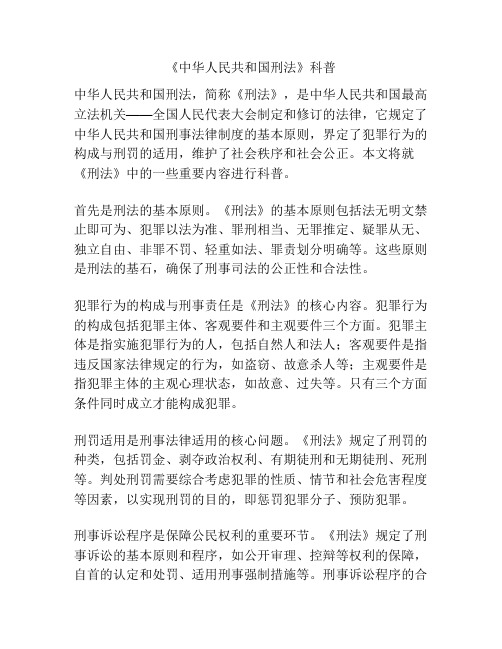 《中华人民共和国刑法》科普

中华人民共和国刑法，简称《刑法》，是中华人民共和国最高立法机关——全国人民代表大会制定和修订的法律，它规定了中华人民共和国刑事法律制度的基本原则，界定了犯罪行为的构成与刑罚的适用，维护了社会秩序和社会公正。本文将就《刑法》中的一些重要内容进行科普。

首先是刑法的基本原则。《刑法》的基本原则包括法无明文禁止即可为、犯罪以法为准、罪刑相当、无罪推定、疑罪从无、独立自由、非罪不罚、轻重如法、罪责划分明确等。这些原则是刑法的基石，确保了刑事司法的公正性和合法性。

犯罪行为的构成与刑事责任是《刑法》的核心内容。犯罪行为的构成包括犯罪主体、客观要件和主观要件三个方面。犯罪主体是指实施犯罪行为的人，包括自然人和法人；客观要件是指违反国家法律规定的行为，如盗窃、故意杀人等；主观要件是指犯罪主体的主观心理状态，如故意、过失等。只有三个方面条件同时成立才能构成犯罪。

刑罚适用是刑事法律适用的核心问题。《刑法》规定了刑罚的种类，包括罚金、剥夺政治权利、有期徒刑和无期徒刑、死刑等。判处刑罚需要综合考虑犯罪的性质、情节和社会危害程度等因素，以实现刑罚的目的，即惩罚犯罪分子、预防犯罪。

刑事诉讼程序是保障公民权利的重要环节。《刑法》规定了刑事诉讼的基本原则和程序，如公开审理、控辩等权利的保障，自首的认定和处罚、适用刑事强制措施等。刑事诉讼程序的合